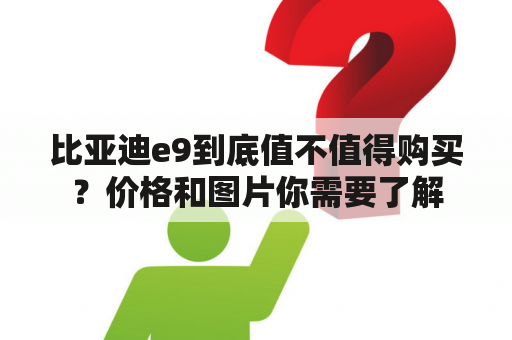 比亚迪e9到底值不值得购买？价格和图片你需要了解